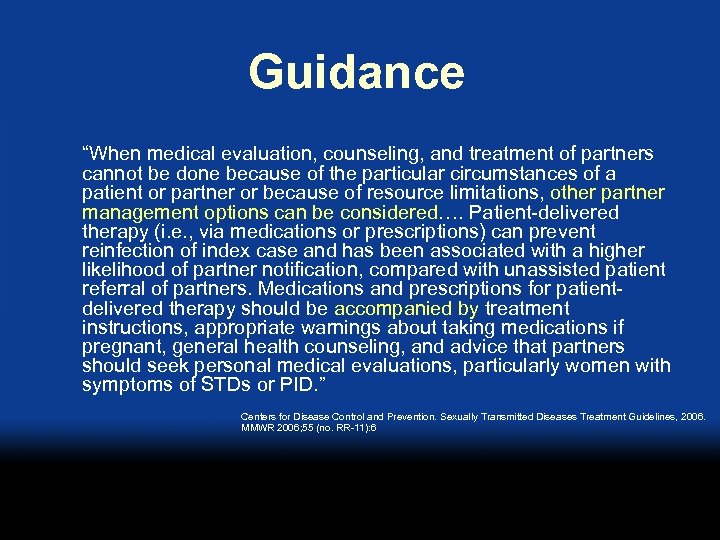 Guidance

“When medical evaluation, counseling, and treatment of partners cannot be done because of the particular circumstances of a patient or partner or because of resource limitations, other partner management options can be considered.… Patient-delivered therapy (i.e., via medications or prescriptions) can prevent reinfection of index case and has been associated with a higher likelihood of partner notification, compared with unassisted patient referral of partners. Medications and prescriptions for patient-delivered therapy should be accompanied by treatment instructions, appropriate warnings about taking medications if pregnant, general health counseling, and advice that partners should seek personal medical evaluations, particularly women with symptoms of STDs or PID.”

Centers for Disease Control and Prevention. Sexually Transmitted Diseases Treatment Guidelines, 2006. MMWR 2006;55 (no. RR-11):6